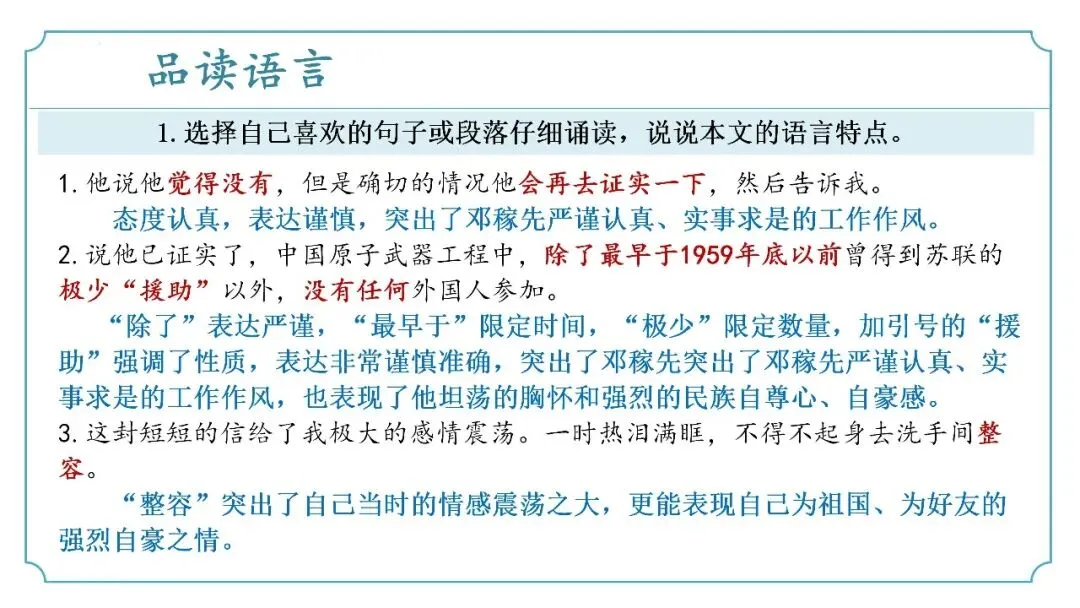 品读语言

1. 选择自己喜欢的句子或段落仔细诵读，说说本文的语言特点。

1. 他说他觉得没有，但是确切的情况他会再去证实一下，然后告诉我。

态度认真，表达谨慎，突出了邓稼先严谨认真、实事求是的工作作风。

2. 说他已证实了，中国原子武器工程中，除了最早于1959年底以前曾得到苏联的极少“援助”以外，没有任何外国人参加。

“除了”表达严谨，“最早于”限定时间，“极少”限定数量，加引号的“援助”强调了性质，表达非常谨慎准确，突出了邓稼先突出了邓稼先严谨认真、实事求是的工作作风，也表现了他坦荡的胸怀和强烈的民族自尊心、自豪感。

3. 这封短短的信给了我极大的感情震荡。一时热泪满眶，不得不起身去洗手间整容。

“整容”突出了自己当时的情感震荡之大，更能表现自己为祖国、为好友的强烈自豪之情。